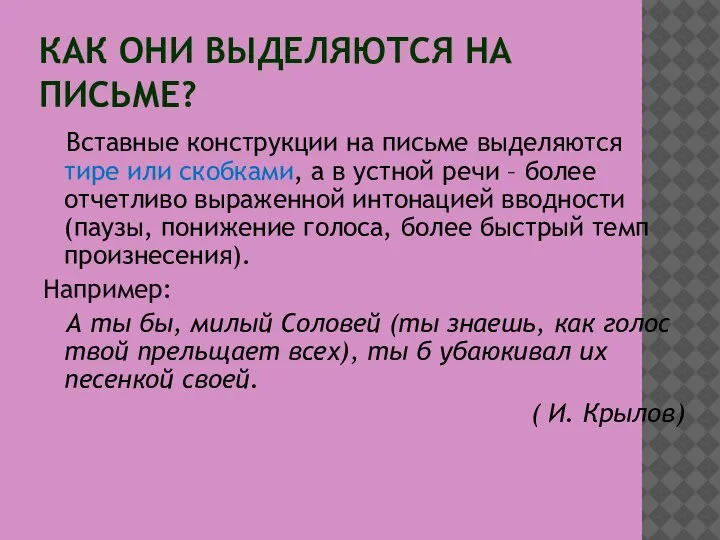 КАК ОНИ ВЫДЕЛЯЮТСЯ НА ПИСЬМЕ?

Вставные конструкции на письме выделяются тире или скобками, а в устной речи – более отчетливо выраженной интонацией вводности (паузы, понижение голоса, более быстрый темп произнесения).

Например:

А ты бы, милый Соловей (ты знаешь, как голос твой прельщает всех), ты б убаюкивал их песенкой своей.

( И. Крылов)